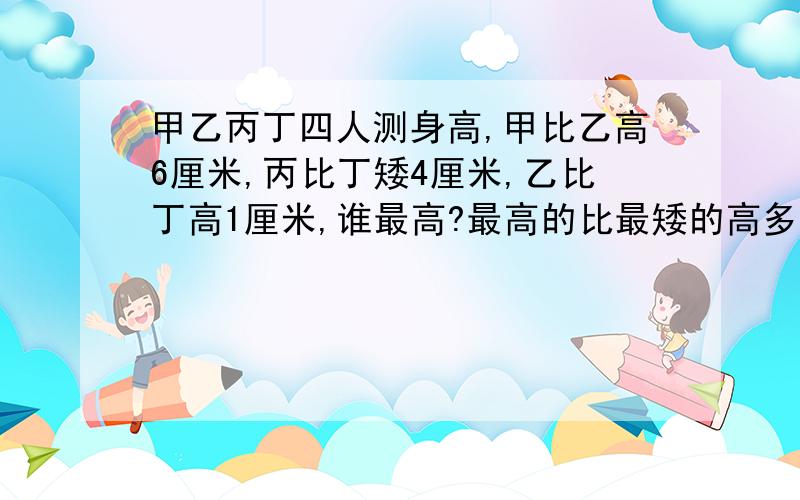 甲乙丙丁四人测身高,甲比乙高6厘米,丙比丁矮4厘米,乙比丁高1厘米,谁最高?最高的比最矮的高多